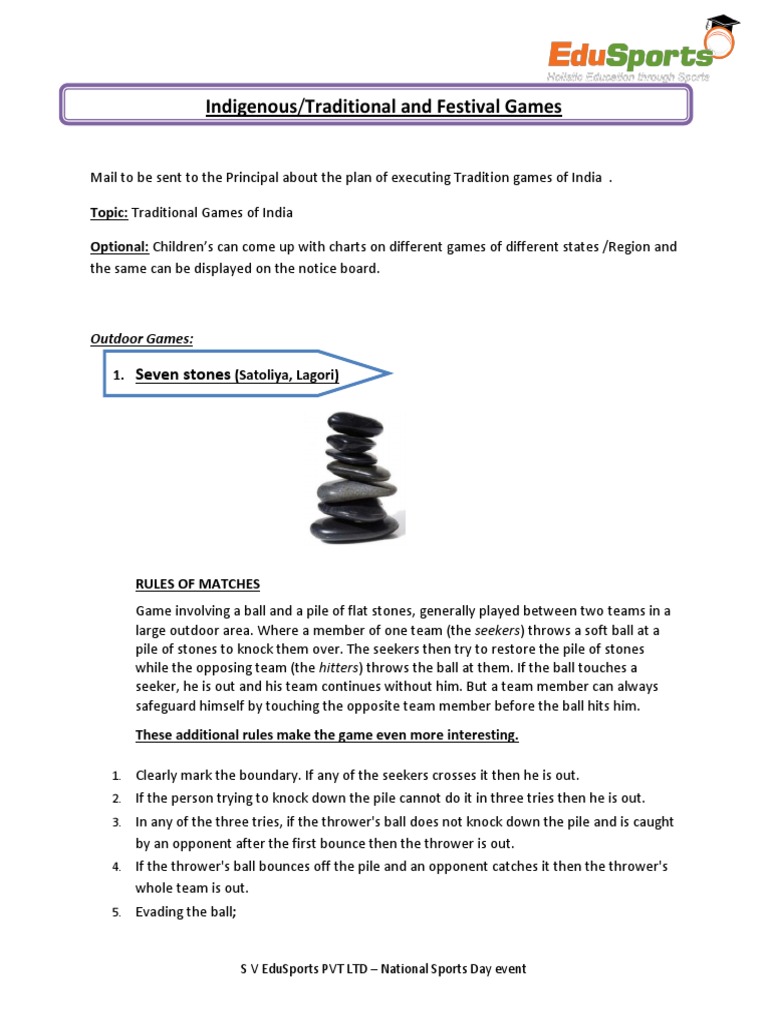 EduSports
Holistic Education through Sports

Indigenous/Traditional and Festival Games

Mail to be sent to the Principal about the plan of executing Tradition games of India .

Topic: Traditional Games of India

Optional: Children's can come up with charts on different games of different states /Region and the same can be displayed on the notice board.

Outdoor Games:

1. Seven stones (Satoliya, Lagori)

RULES OF MATCHES

Game involving a ball and a pile of flat stones, generally played between two teams in a large outdoor area. Where a member of one team (the seekers) throws a soft ball at a pile of stones to knock them over. The seekers then try to restore the pile of stones while the opposing team (the hitters) throws the ball at them. If the ball touches a seeker, he is out and his team continues without him. But a team member can always safeguard himself by touching the opposite team member before the ball hits him.

These additional rules make the game even more interesting.

1. Clearly mark the boundary. If any of the seekers crosses it then he is out.
2. If the person trying to knock down the pile cannot do it in three tries then he is out.
3. In any of the three tries, if the thrower's ball does not knock down the pile and is caught by an opponent after the first bounce then the thrower is out.
4. If the thrower's ball bounces off the pile and an opponent catches it then the thrower's whole team is out.
5. Evading the ball;

S V EduSports PVT LTD – National Sports Day event